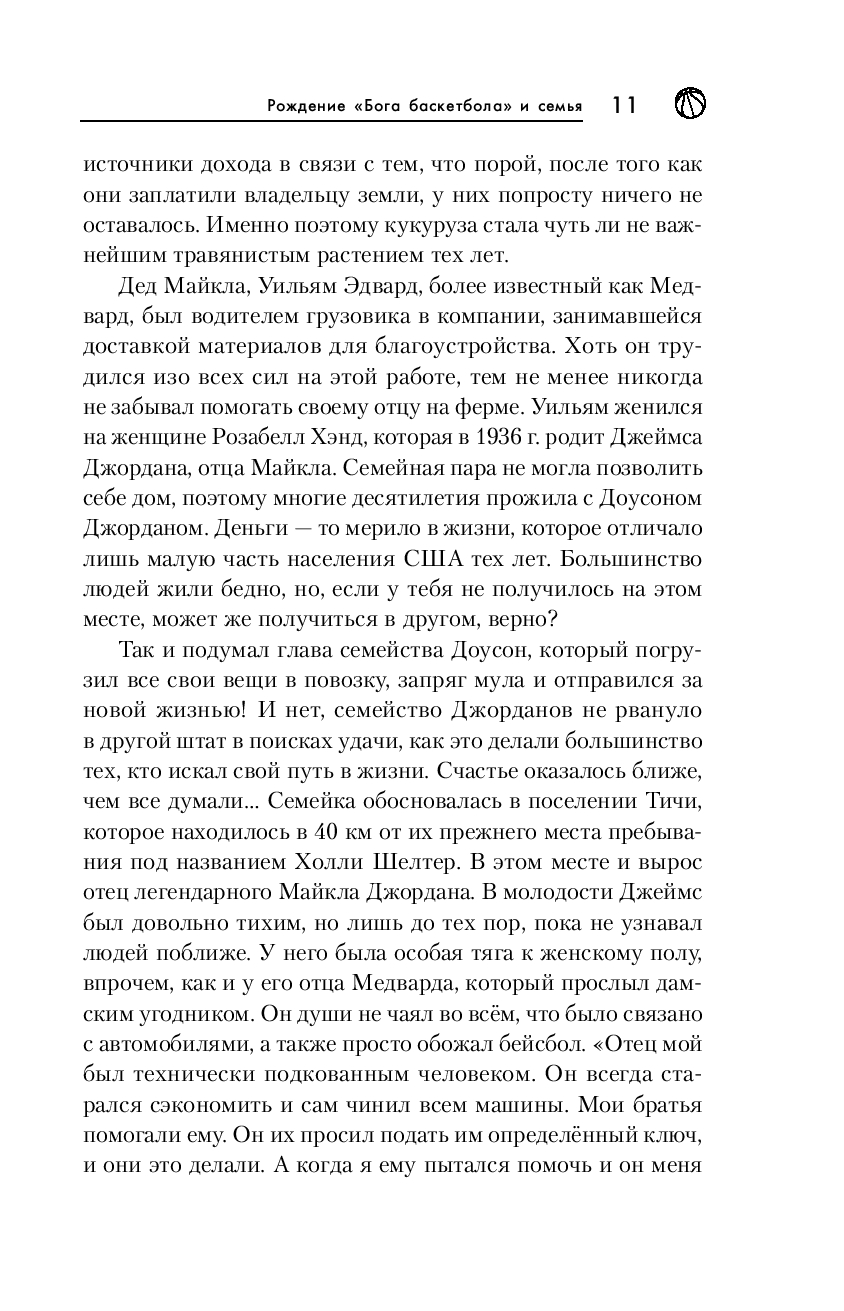 Рождение «Бога баскетбола» и семья 11

источники дохода в связи с тем, что порой, после того как они заплатили владельцу земли, у них попросту ничего не оставалось. Именно поэтому кукуруза стала чуть ли не важнейшим травянистым растением тех лет.

Дед Майкла, Уильям Эдвард, более известный как Медвард, был водителем грузовика в компании, занимавшейся доставкой материалов для благоустройства. Хоть он трудился изо всех сил на этой работе, тем не менее никогда не забывал помогать своему отцу на ферме. Уильям женился на женщине Розабелл Хэнд, которая в 1936 г. родит Джеймса Джордана, отца Майкла. Семейная пара не могла позволить себе дом, поэтому многие десятилетия прожила с Доусоном Джорданом. Деньги — то мерило в жизни, которое отличало лишь малую часть населения США тех лет. Большинство людей жили бедно, но, если у тебя не получилось на этом месте, может же получиться в другом, верно?

Так и подумал глава семейства Доусон, который погрузил все свои вещи в повозку, запряг мула и отправился за новой жизнью! И нет, семейство Джорданов не рвануло в другой штат в поисках удачи, как это делали большинство тех, кто искал свой путь в жизни. Счастье оказалось ближе, чем все думали... Семейка обосновалась в поселении Тичи, которое находилось в 40 км от их прежнего места пребывания под названием Холли Шелтер. В этом месте и вырос отец легендарного Майкла Джордана. В молодости Джеймс был довольно тихим, но лишь до тех пор, пока не узнавал людей поближе. У него была особая тяга к женскому полу, впрочем, как и у его отца Медварда, который прослыл дамским угодником. Он души не чаял во всём, что было связано с автомобилями, а также просто обожал бейсбол. «Отец мой был технически подкованным человеком. Он всегда старался сэкономить и сам чинил всем машины. Мои братья помогали ему. Он их просил подать им определённый ключ, и они это делали. А когда я ему пытался помочь и он меня